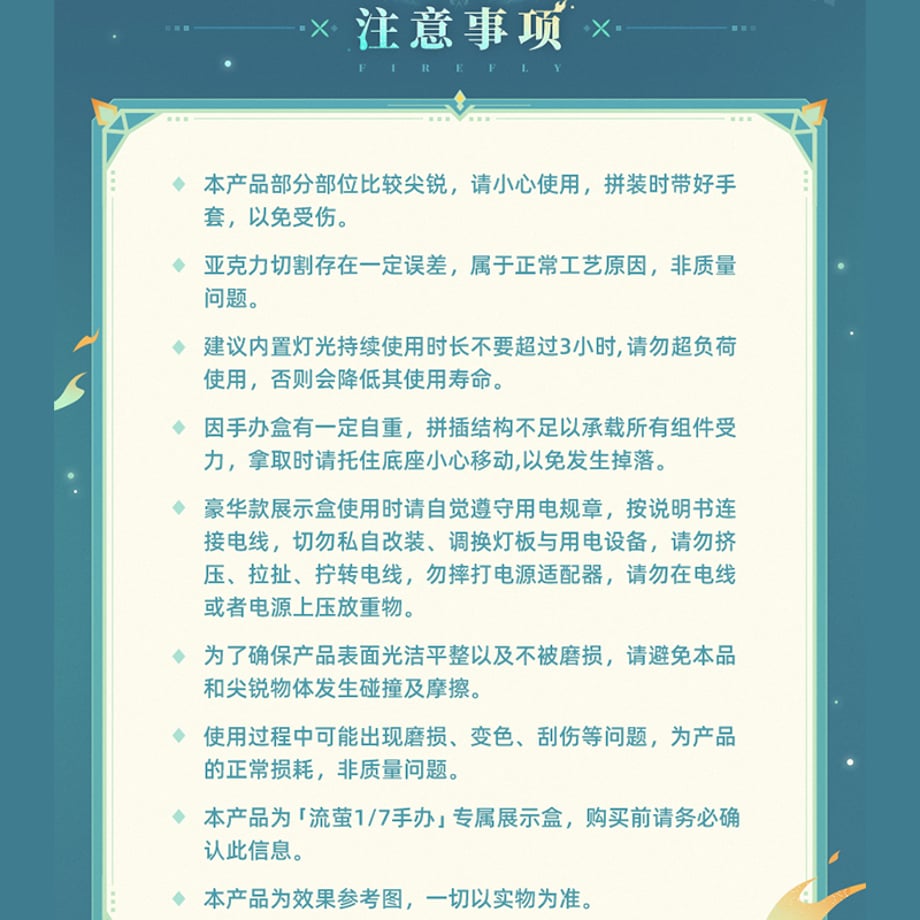 注意事项

FIREFLY

◆ 本产品部分部位比较尖锐，请小心使用，拼装时带好手套，以免受伤。

◆ 亚克力切割存在一定误差，属于正常工艺原因，非质量问题。

◆ 建议内置灯光持续使用时长不要超过3小时,请勿超负荷使用，否则会降低其使用寿命。

◆ 因手办盒有一定自重，拼插结构不足以承载所有组件受力，拿取时请托住底座小心移动,以免发生掉落。

◆ 豪华款展示盒使用时请自觉遵守用电规章，按说明书连接电线，切勿私自改装、调换灯板与用电设备，请勿挤压、拉扯、拧转电线，勿摔打电源适配器，请勿在电线或者电源上压放重物。

◆ 为了确保产品表面光洁平整以及不被磨损，请避免本品和尖锐物体发生碰撞及摩擦。

◆ 使用过程中可能出现磨损、变色、刮伤等问题，为产品的正常损耗，非质量问题。

◆ 本产品为「流萤1/7手办」专属展示盒，购买前请务必确认此信息。

◆ 本产品为效果参考图，一切以实物为准。